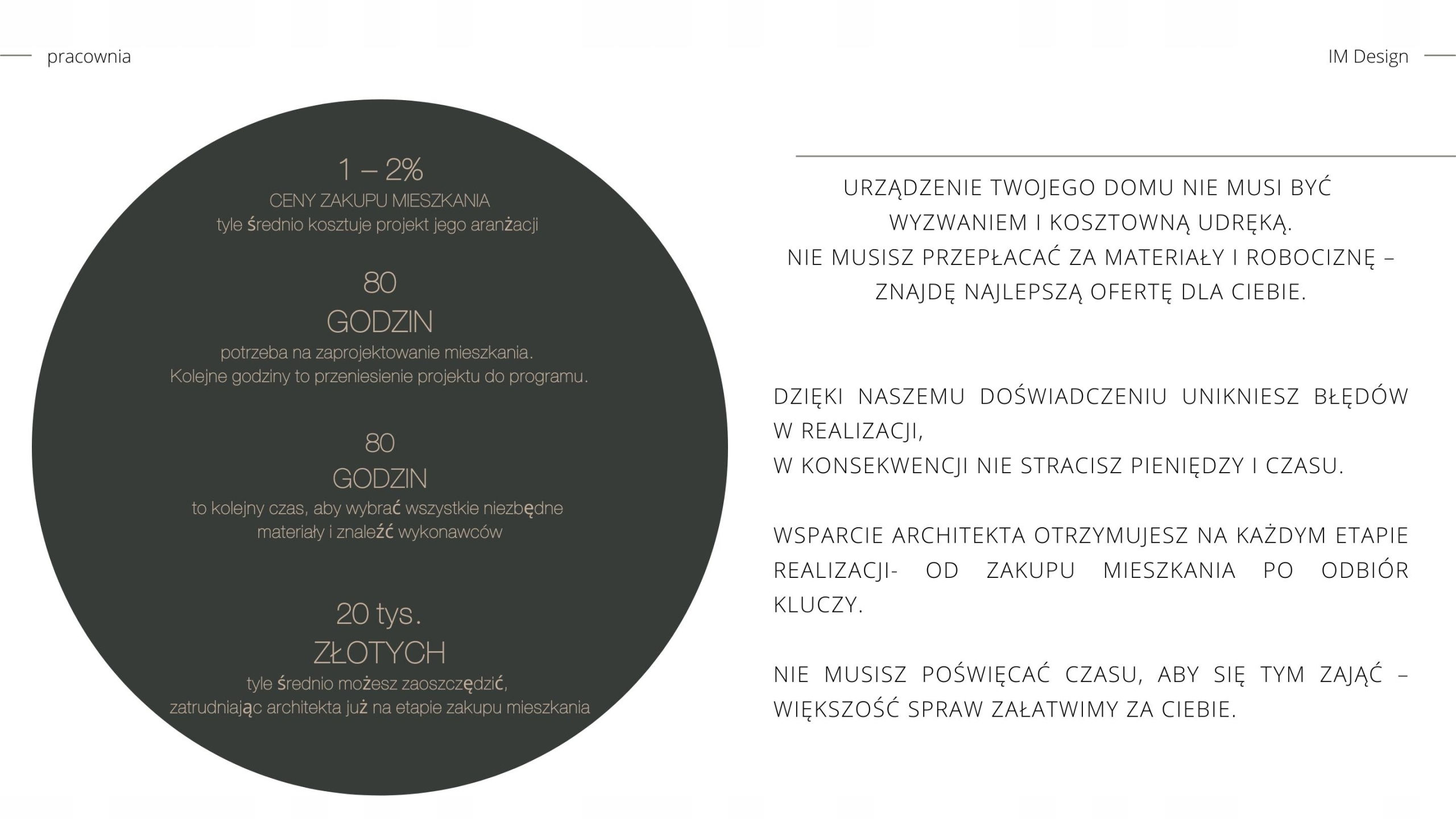 pracownia

IM Design

1 – 2%
CENY ZAKUPU MIESZKANIA
tyle średnio kosztuje projekt jego aranżacji

80
GODZIN
potrzeba na zaprojektowanie mieszkania.
Kolejne godziny to przeniesienie projektu do programu.

80
GODZIN
to kolejny czas, aby wybrać wszystkie niezbędne materiały i znaleźć wykonawców

20 tys.
ZŁOTYCH
tyle średnio możesz zaoszczędzić, zatrudniając architekta już na etapie zakupu mieszkania

URZĄDZENIE TWOJEGO DOMU NIE MUSI BYĆ WYZWANIEM I KOSZTOWNĄ UDRĘKĄ.
NIE MUSISZ PRZEPŁACAĆ ZA MATERIAŁY I ROBOCIZNĘ – ZNAJDĘ NAJLEPSZĄ OFERTĘ DLA CIEBIE.

DZIĘKI NASZEMU DOŚWIADCZENIU UNIKNIESZ BŁĘDÓW W REALIZACJI,
W KONSEKWENCJI NIE STRACISZ PIENIĘDZY I CZASU.

WSPARCIE ARCHITEKTA OTRZYMUJESZ NA KAŻDYM ETAPIE REALIZACJI- OD ZAKUPU MIESZKANIA PO ODBIÓR KLUCZY.

NIE MUSISZ POŚWIĘCAĆ CZASU, ABY SIĘ TYM ZAJĄĆ – WIĘKSZOŚĆ SPRAW ZAŁATWIMY ZA CIEBIE.